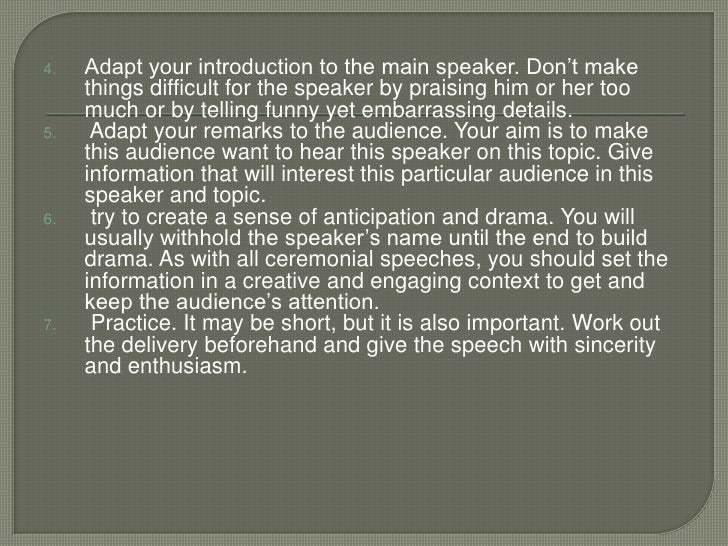 4. Adapt your introduction to the main speaker. Don't make things difficult for the speaker by praising him or her too much or by telling funny yet embarrassing details.

5. Adapt your remarks to the audience. Your aim is to make this audience want to hear this speaker on this topic. Give information that will interest this particular audience in this speaker and topic.

6. try to create a sense of anticipation and drama. You will usually withhold the speaker's name until the end to build drama. As with all ceremonial speeches, you should set the information in a creative and engaging context to get and keep the audience's attention.

7. Practice. It may be short, but it is also important. Work out the delivery beforehand and give the speech with sincerity and enthusiasm.